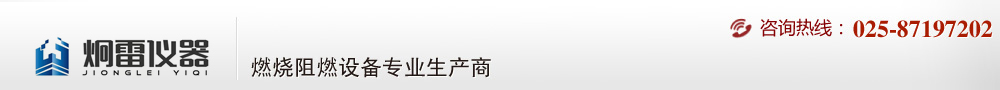 炯雷仪器
JIONGLEI YIQI

燃烧阻燃设备专业生产商

咨询热线：025-87197202